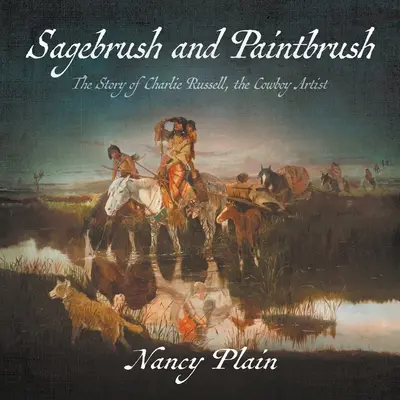 Sagebrush and Paintbrush

The Story of Charlie Russell, the Cowboy Artist

Nancy Plain